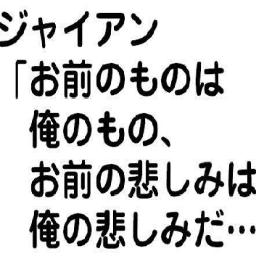 ジャイアン
「お前のものは
俺のもの、
お前の悲しみは
俺の悲しみだ…